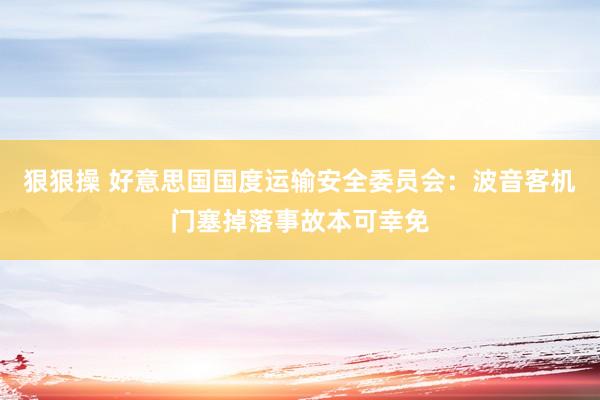 狠狠操 好意思国国度运输安全委员会：波音客机门塞掉落事故本可幸免